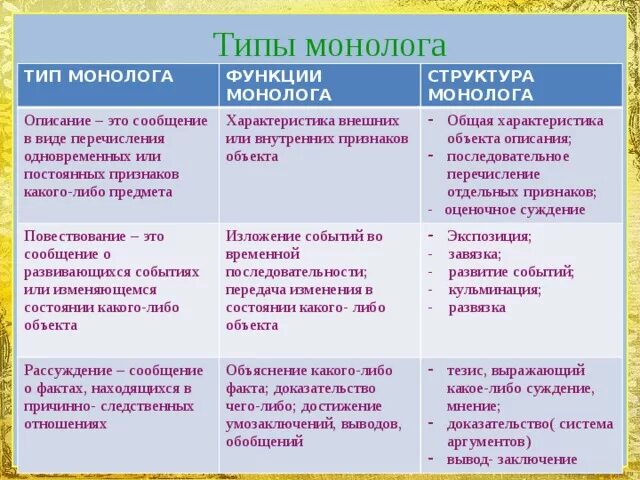 Типы монолога

| ТИП МОНОЛОГА | ФУНКЦИИ МОНОЛОГА | СТРУКТУРА МОНОЛОГА |
|---|---|---|
| Описание – это сообщение в виде перечисления одновременных или постоянных признаков какого-либо предмета | Характеристика внешних или внутренних признаков объекта | - Общая характеристика объекта описания; - последовательное перечисление отдельных признаков; - оценочное суждение |
| Повествование – это сообщение о развивающихся событиях или изменяющемся состоянии какого-либо объекта | Изложение событий во временной последовательности; передача изменения в состоянии какого- либо объекта | - Экспозиция; - завязка; - развитие событий; - кульминация; - развязка |
| Рассуждение – сообщение о фактах, находящихся в причинно- следственных отношениях | Объяснение какого-либо факта; доказательство чего-либо; достижение умозаключений, выводов, обобщений | - тезис, выражающий какое-либо суждение, мнение; - доказательство( система аргументов) - вывод- заключение |